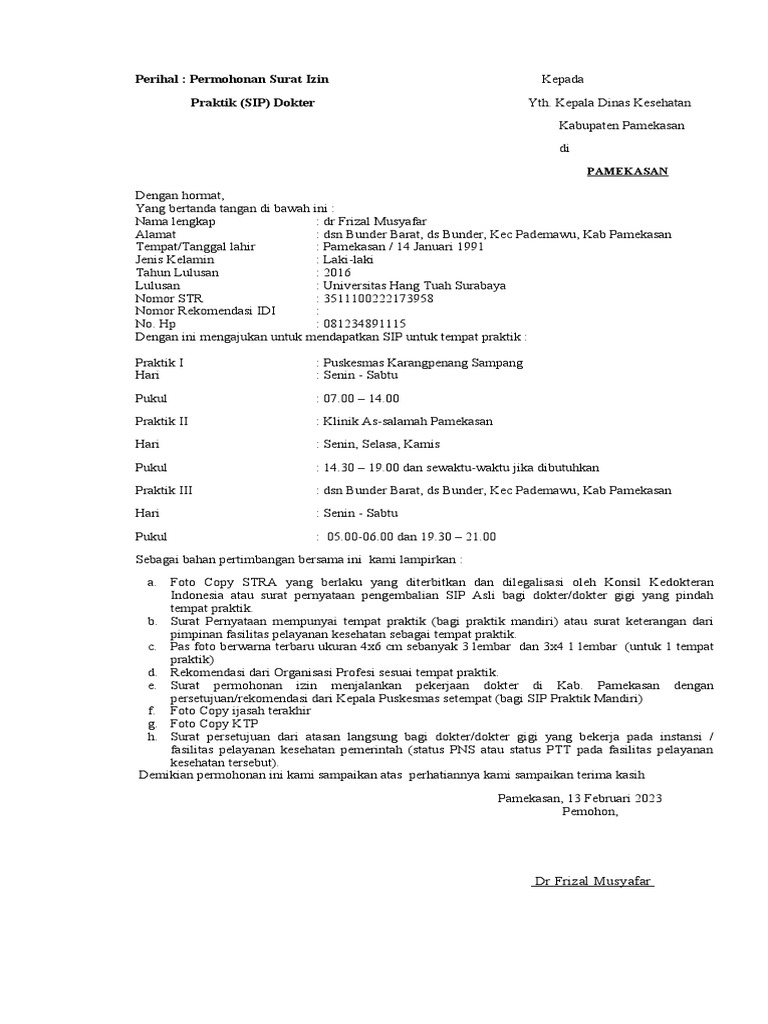 Perihal : Permohonan Surat Izin

Praktik (SIP) Dokter

Kepada

Yth. Kepala Dinas Kesehatan

Kabupaten Pamekasan

di

PAMEKASAN

Dengan hormat,
Yang bertanda tangan di bawah ini :
Nama lengkap : dr Frizal Musyafar
Alamat : dsn Bunder Barat, ds Bunder, Kec Pademawu, Kab Pamekasan
Tempat/Tanggal lahir : Pamekasan / 14 Januari 1991
Jenis Kelamin : Laki-laki
Tahun Lulusan : 2016
Lulusan : Universitas Hang Tuah Surabaya
Nomor STR : 3511100222173958
Nomor Rekomendasi IDI :
No. Hp : 081234891115
Dengan ini mengajukan untuk mendapatkan SIP untuk tempat praktik :

Praktik I : Puskesmas Karangpenang Sampang
Hari : Senin - Sabtu

Pukul : 07.00 – 14.00

Praktik II : Klinik As-salamah Pamekasan

Hari : Senin, Selasa, Kamis

Pukul : 14.30 – 19.00 dan sewaktu-waktu jika dibutuhkan

Praktik III : dsn Bunder Barat, ds Bunder, Kec Pademawu, Kab Pamekasan

Hari : Senin - Sabtu

Pukul : 05.00-06.00 dan 19.30 – 21.00

Sebagai bahan pertimbangan bersama ini kami lampirkan :

a. Foto Copy STRA yang berlaku yang diterbitkan dan dilegalisasi oleh Konsil Kedokteran Indonesia atau surat pernyataan pengembalian SIP Asli bagi dokter/dokter gigi yang pindah tempat praktik.
b. Surat Pernyataan mempunyai tempat praktik (bagi praktik mandiri) atau surat keterangan dari pimpinan fasilitas pelayanan kesehatan sebagai tempat praktik.
c. Pas foto berwarna terbaru ukuran 4x6 cm sebanyak 3 lembar dan 3x4 1 lembar (untuk 1 tempat praktik)
d. Rekomendasi dari Organisasi Profesi sesuai tempat praktik.
e. Surat permohonan izin menjalankan pekerjaan dokter di Kab. Pamekasan dengan persetujuan/rekomendasi dari Kepala Puskesmas setempat (bagi SIP Praktik Mandiri)
f. Foto Copy ijasah terakhir
g. Foto Copy KTP
h. Surat persetujuan dari atasan langsung bagi dokter/dokter gigi yang bekerja pada instansi / fasilitas pelayanan kesehatan pemerintah (status PNS atau status PTT pada fasilitas pelayanan kesehatan tersebut).

Demikian permohonan ini kami sampaikan atas perhatiannya kami sampaikan terima kasih

Pamekasan, 13 Februari 2023
Pemohon,

Dr Frizal Musyafar